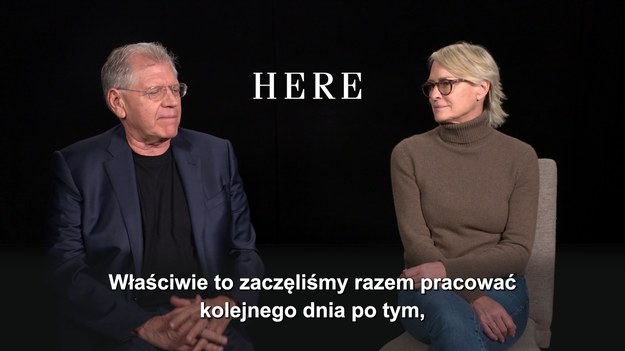 HERE

Właściwie to zaczęliśmy razem pracować kolejnego dnia po tym,